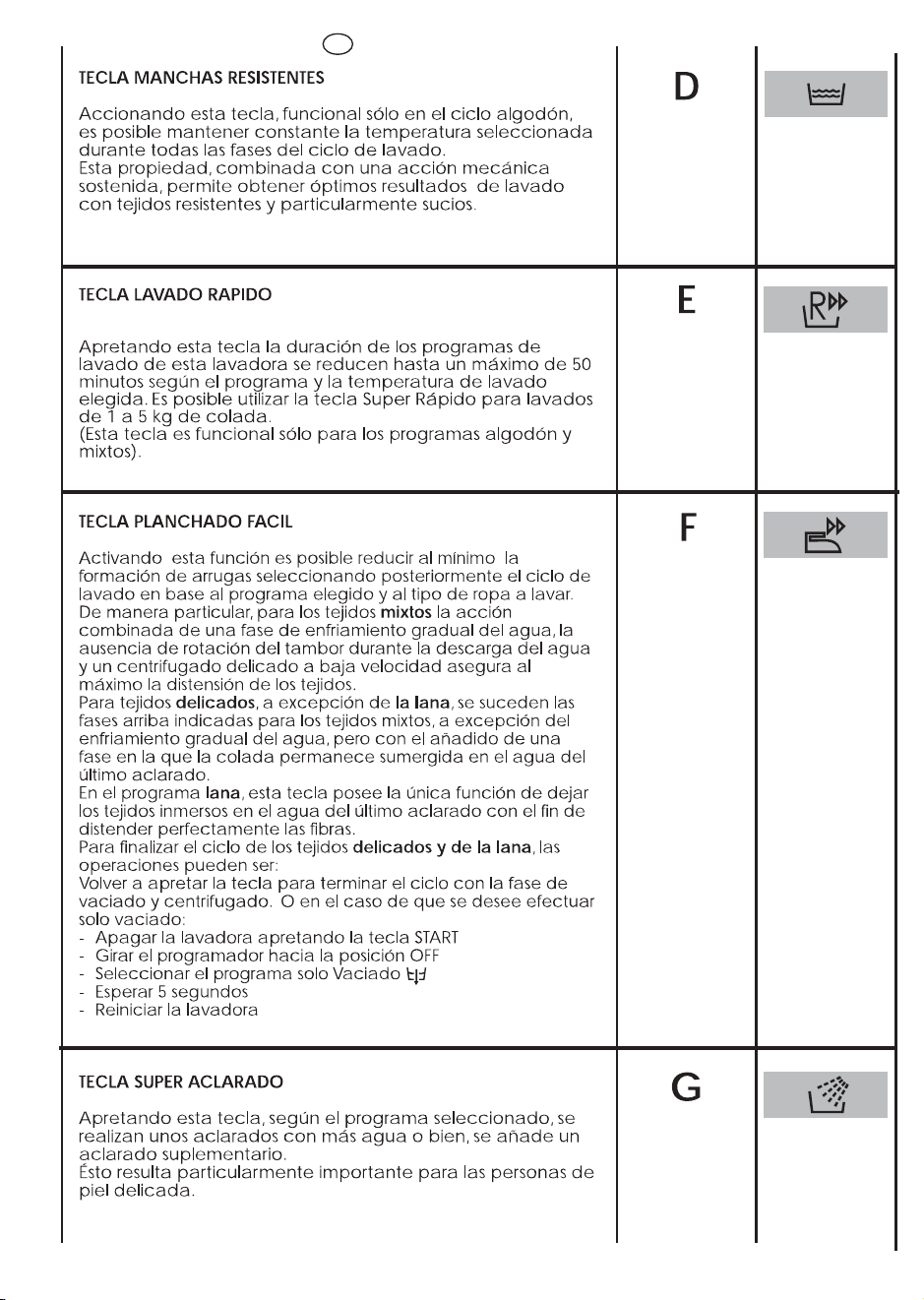 TECLA MANCHAS RESISTENTES

Accionando esta tecla, funcional sólo en el ciclo algodón, es posible mantener constante la temperatura seleccionada durante todas las fases del ciclo de lavado.
Esta propiedad, combinada con una acción mecánica sostenida, permite obtener óptimos resultados de lavado con tejidos resistentes y particularmente sucios.

D

TECLA LAVADO RAPIDO

Apretando esta tecla la duración de los programas de lavado de esta lavadora se reducen hasta un máximo de 50 minutos según el programa y la temperatura de lavado elegida. Es posible utilizar la tecla Super Rápido para lavados de 1 a 5 kg de colada.
(Esta tecla es funcional sólo para los programas algodón y mixtos).

E

TECLA PLANCHADO FACIL

Activando esta función es posible reducir al mínimo la formación de arrugas seleccionando posteriormente el ciclo de lavado en base al programa elegido y al tipo de ropa a lavar.
De manera particular, para los tejidos mixtos la acción combinada de una fase de enfriamiento gradual del agua, la ausencia de rotación del tambor durante la descarga del agua y un centrifugado delicado a baja velocidad asegura al máximo la distensión de los tejidos.
Para tejidos delicados, a excepción de la lana, se suceden las fases arriba indicadas para los tejidos mixtos, a excepción del enfriamiento gradual del agua, pero con el añadido de una fase en la que la colada permanece sumergida en el agua del último aclarado.
En el programa lana, esta tecla posee la única función de dejar los tejidos inmersos en el agua del último aclarado con el fin de distender perfectamente las fibras.
Para finalizar el ciclo de los tejidos delicados y de la lana, las operaciones pueden ser:
Volver a apretar la tecla para terminar el ciclo con la fase de vaciado y centrifugado. O en el caso de que se desee efectuar solo vaciado:
- Apagar la lavadora apretando la tecla START
- Girar el programador hacia la posición OFF
- Seleccionar el programa solo Vaciado
- Esperar 5 segundos
- Reiniciar la lavadora

F

TECLA SUPER ACLARADO

Apretando esta tecla, según el programa seleccionado, se realizan unos aclarados con más agua o bien, se añade un aclarado suplementario.
Ésto resulta particularmente importante para las personas de piel delicada.

G